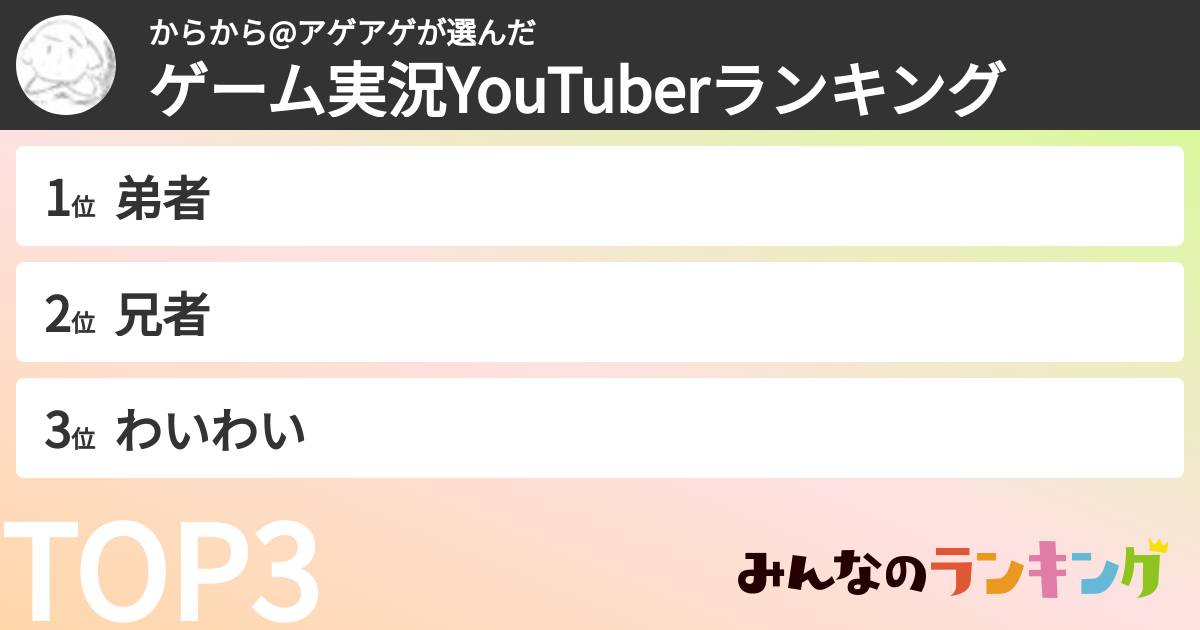 からから@アゲアゲが選んだ
ゲーム実況YouTuberランキング

1位 弟者

2位 兄者

3位 わいわい

TOP3

みんなのランキング